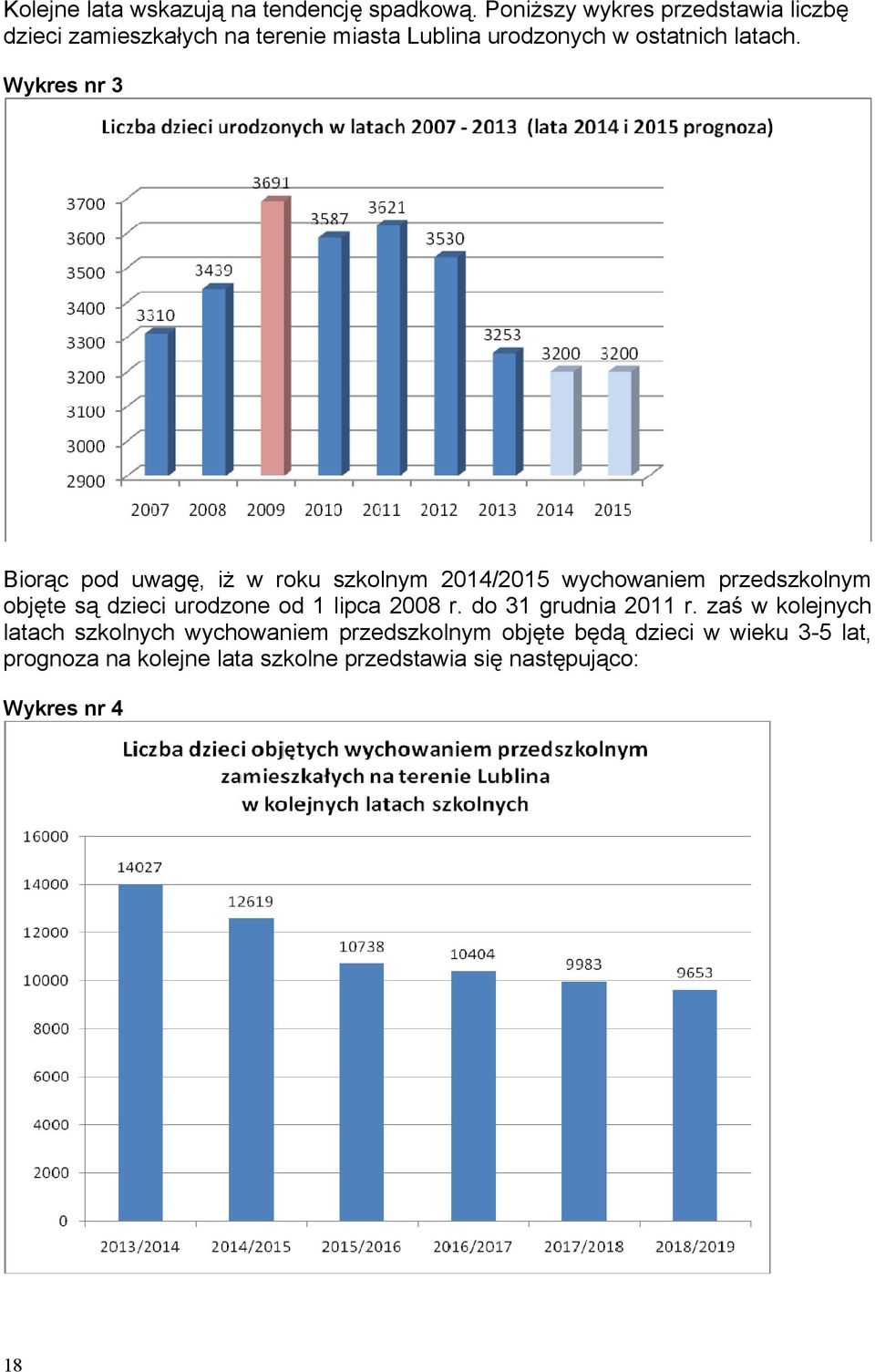 Kolejne lata wskazują na tendencję spadkową. Poniższy wykres przedstawia liczbę dzieci zamieszkałych na terenie miasta Lublina urodzonych w ostatnich latach.

Wykres nr 3

Liczba dzieci urodzonych w latach 2007 - 2013 (lata 2014 i 2015 prognoza)

3700
3600
3500
3400
3300
3200
3100
3000
2900

3310
3439
3691
3587
3621
3530
3253
3200
3200

2007 2008 2009 2010 2011 2012 2013 2014 2015

Biorąc pod uwagę, iż w roku szkolnym 2014/2015 wychowaniem przedszkolnym objęte są dzieci urodzone od 1 lipca 2008 r. do 31 grudnia 2011 r. zaś w kolejnych latach szkolnych wychowaniem przedszkolnym objęte będą dzieci w wieku 3-5 lat, prognoza na kolejne lata szkolne przedstawia się następująco:

Wykres nr 4

Liczba dzieci objętych wychowaniem przedszkolnym zamieszkałych na terenie Lublina w kolejnych latach szkolnych

16000
14000
12000
10000
8000
6000
4000
2000
0

14027
12619
10738
10404
9983
9653

2013/2014 2014/2015 2015/2016 2016/2017 2017/2018 2018/2019

18